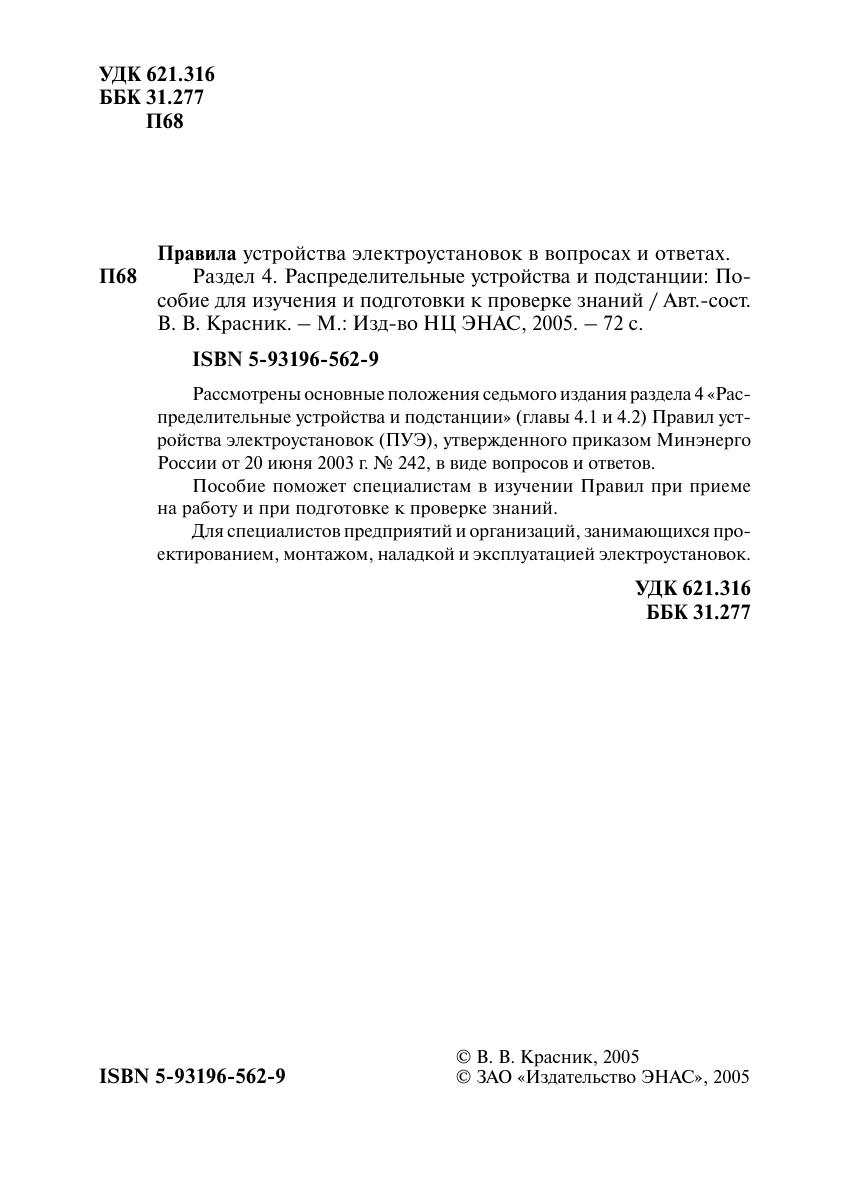 УДК 621.316
ББК 31.277
П68

Правила устройства электроустановок в вопросах и ответах.
П68 Раздел 4. Распределительные устройства и подстанции: Пособие для изучения и подготовки к проверке знаний / Авт.-сост. В. В. Красник. – М.: Изд-во НЦ ЭНАС, 2005. – 72 с.

ISBN 5-93196-562-9

Рассмотрены основные положения седьмого издания раздела 4 «Распределительные устройства и подстанции» (главы 4.1 и 4.2) Правил устройства электроустановок (ПУЭ), утвержденного приказом Минэнерго России от 20 июня 2003 г. № 242, в виде вопросов и ответов.

Пособие поможет специалистам в изучении Правил при приеме на работу и при подготовке к проверке знаний.

Для специалистов предприятий и организаций, занимающихся проектированием, монтажом, наладкой и эксплуатацией электроустановок.

УДК 621.316
ББК 31.277

ISBN 5-93196-562-9

© В. В. Красник, 2005
© ЗАО «Издательство ЭНАС», 2005